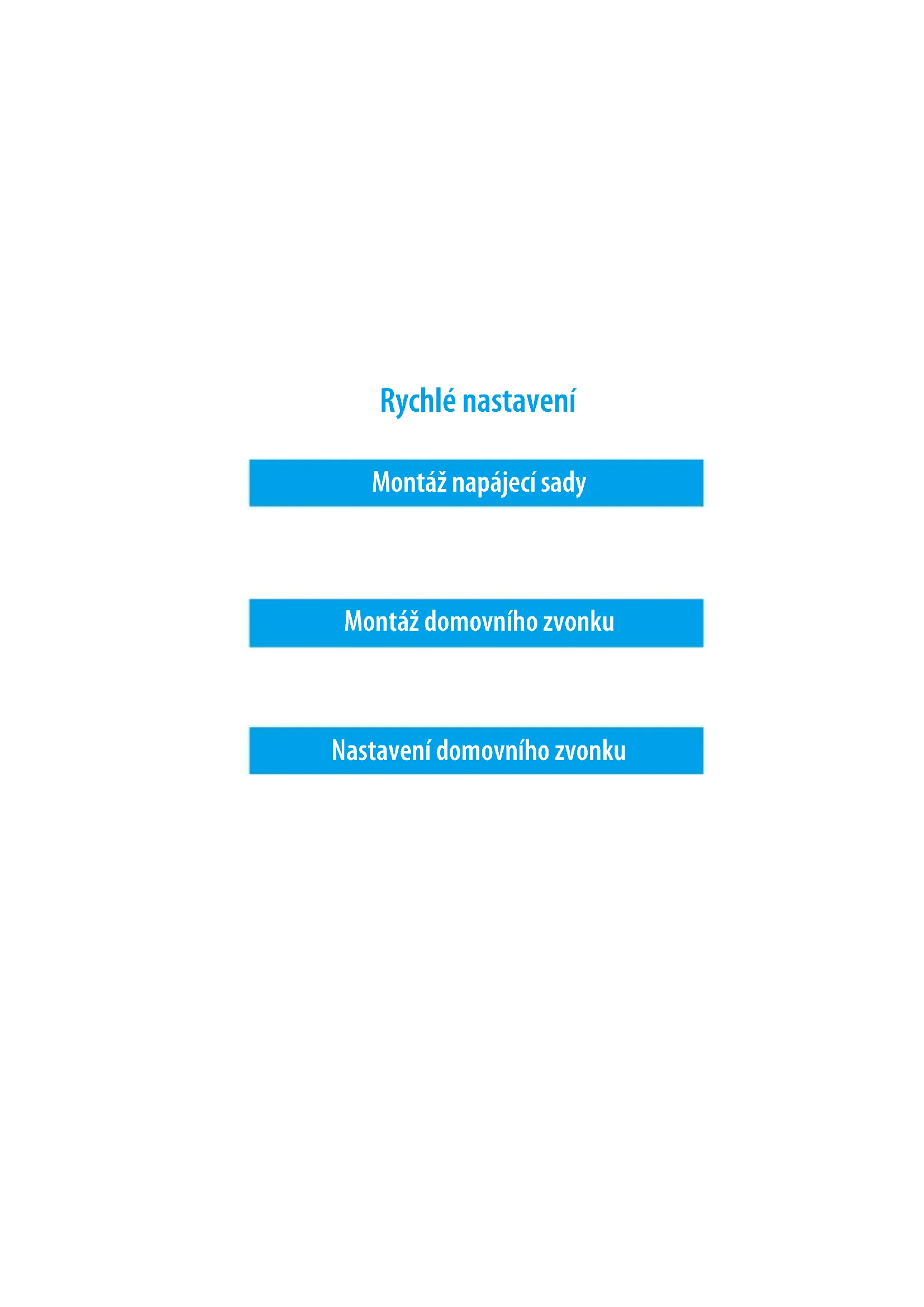 Rychlé nastavení

Montáž napájecí sady

Montáž domovního zvonku

Nastavení domovního zvonku